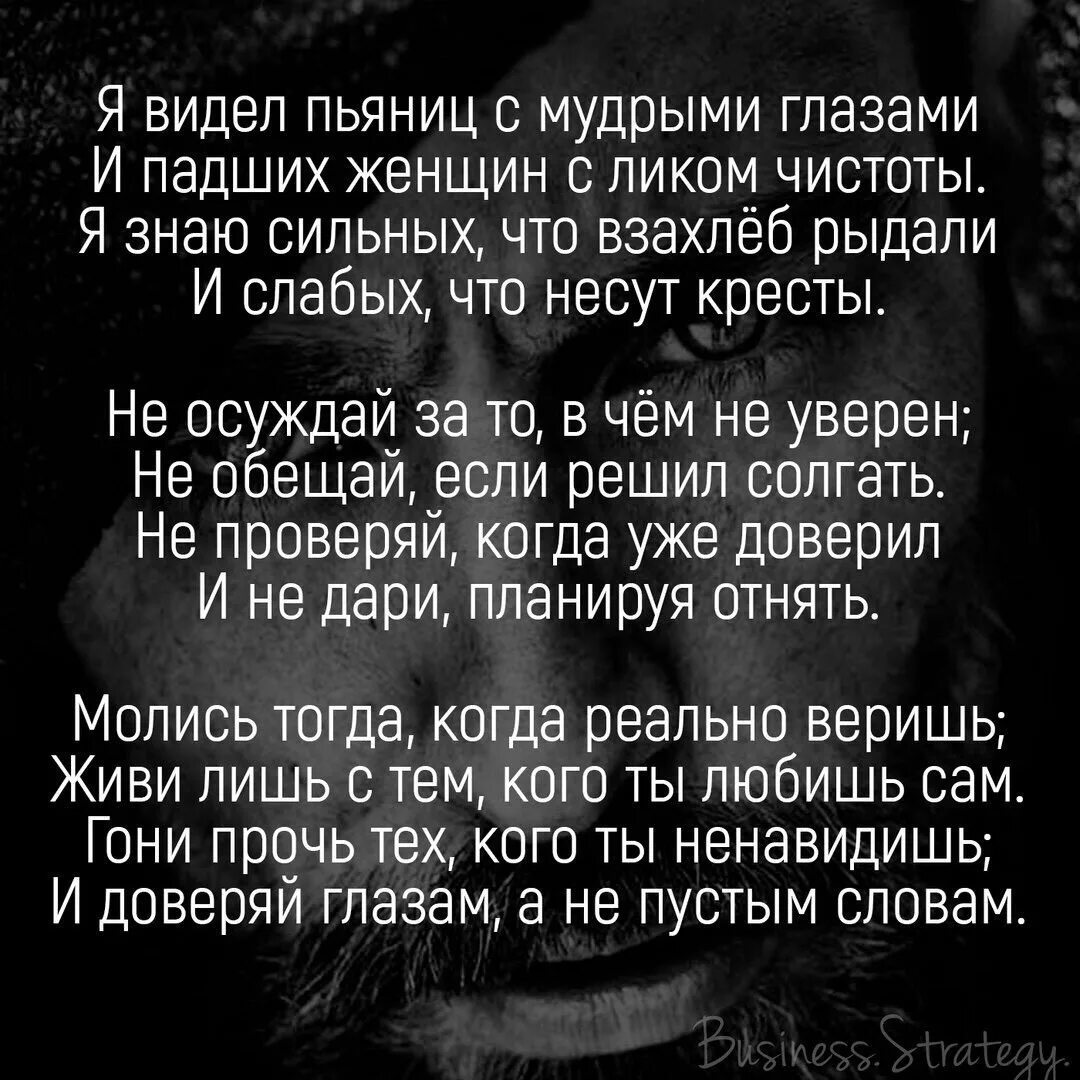 Я видел пьяниц с мудрыми глазами
И падших женщин с ликом чистоты.
Я знаю сильных, что взахлёб рыдали
И слабых, что несут кресты.

Не осуждай за то, в чём не уверен;
Не обещай, если решил солгать.
Не проверяй, когда уже доверил
И не дари, планируя отнять.

Молись тогда, когда реально веришь;
Живи лишь с тем, кого ты любишь сам.
Гони прочь тех, кого ты ненавидишь;
И доверяй глазам, а не пустым словам.

Business.Strategy.